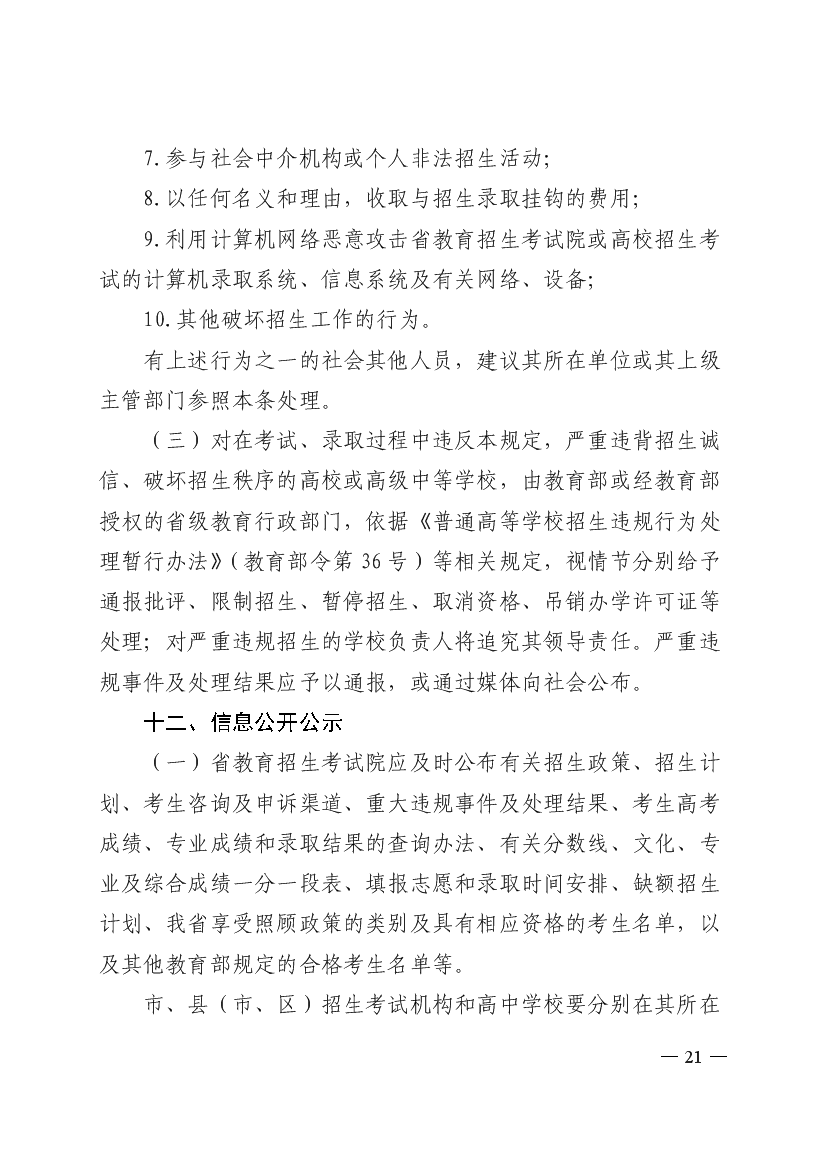 7.参与社会中介机构或个人非法招生活动;

8.以任何名义和理由，收取与招生录取挂钩的费用;

9.利用计算机网络恶意攻击省教育招生考试院或高校招生考试的计算机录取系统、信息系统及有关网络、设备;

10.其他破坏招生工作的行为。

有上述行为之一的社会其他人员，建议其所在单位或其上级主管部门参照本条处理。

（三）对在考试、录取过程中违反本规定，严重违背招生诚信、破坏招生秩序的高校或高级中等学校，由教育部或经教育部授权的省级教育行政部门，依据《普通高等学校招生违规行为处理暂行办法》（教育部令第 36 号）等相关规定，视情节分别给予通报批评、限制招生、暂停招生、取消资格、吊销办学许可证等处理；对严重违规招生的学校负责人将追究其领导责任。严重违规事件及处理结果应予以通报，或通过媒体向社会公布。

十二、信息公开公示

（一）省教育招生考试院应及时公布有关招生政策、招生计划、考生咨询及申诉渠道、重大违规事件及处理结果、考生高考成绩、专业成绩和录取结果的查询办法、有关分数线、文化、专业及综合成绩一分一段表、填报志愿和录取时间安排、缺额招生计划、我省享受照顾政策的类别及具有相应资格的考生名单，以及其他教育部规定的合格考生名单等。

市、县（市、区）招生考试机构和高中学校要分别在其所在

— 21 —